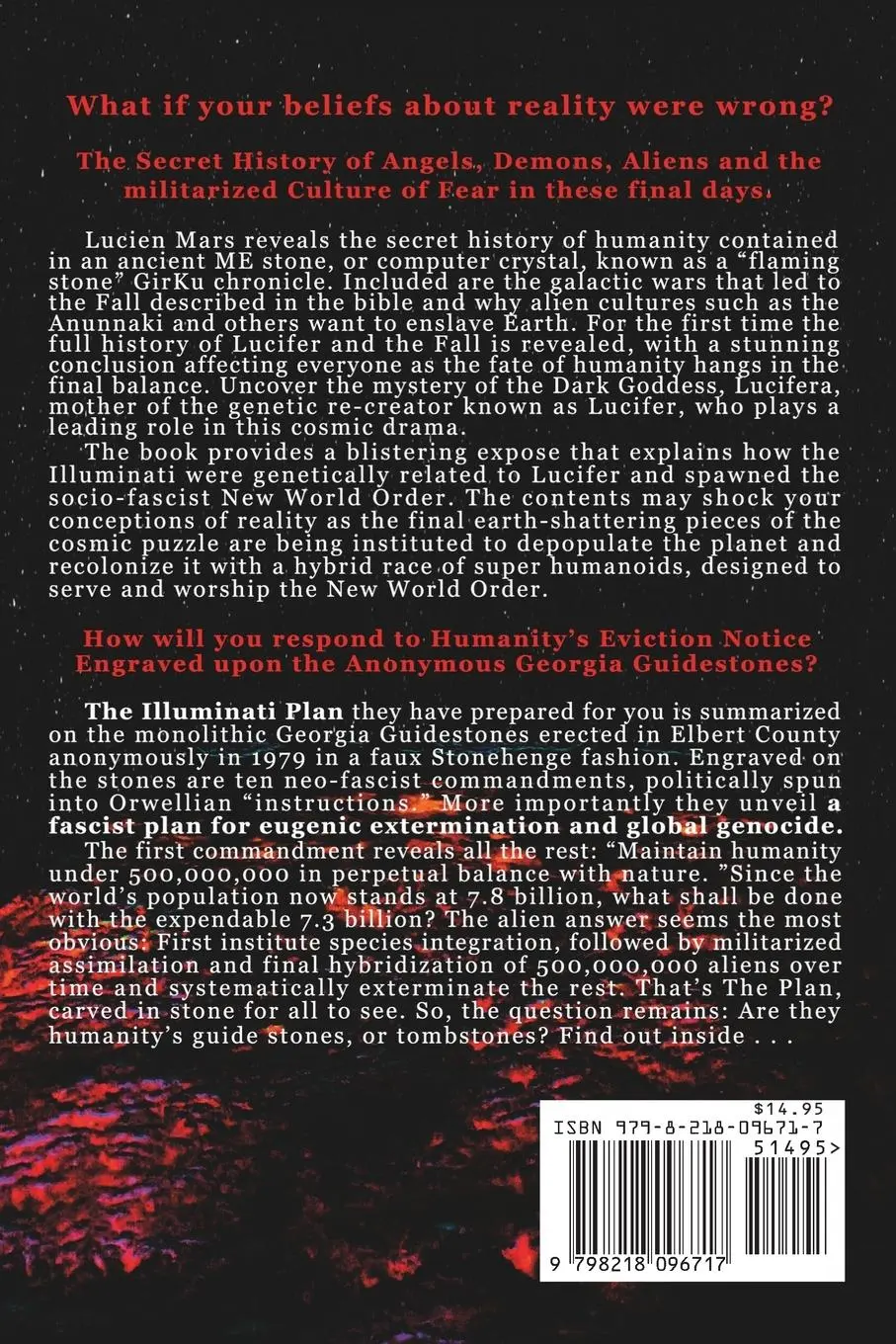 What if your beliefs about reality were wrong?

The Secret History of Angels, Demons, Aliens and the militarized Culture of Fear in these final days.

Lucien Mars reveals the secret history of humanity contained in an ancient ME stone, or computer crystal, known as a "flaming stone" GirKu chronicle. Included are the galactic wars that led to the Fall described in the bible and why alien cultures such as the Anunnaki and others want to enslave Earth. For the first time the full history of Lucifer and the Fall is revealed, with a stunning conclusion affecting everyone as the fate of humanity hangs in the final balance. Uncover the mystery of the Dark Goddess, Lucifera, mother of the genetic re-creator known as Lucifer, who plays a leading role in this cosmic drama.

The book provides a blistering expose that explains how the Illuminati were genetically related to Lucifer and spawned the socio-fascist New World Order. The contents may shock your conceptions of reality as the final earth-shattering pieces of the cosmic puzzle are being instituted to depopulate the planet and recolonize it with a hybrid race of super humanoids, designed to serve and worship the New World Order.

How will you respond to Humanity's Eviction Notice Engraved upon the Anonymous Georgia Guidestones?

The Illuminati Plan they have prepared for you is summarized on the monolithic Georgia Guidestones erected in Elbert County anonymously in 1979 in a faux Stonehenge fashion. Engraved on the stones are ten neo-fascist commandments, politically spun into Orwellian "instructions." More importantly they unveil a fascist plan for eugenic extermination and global genocide.

The first commandment reveals all the rest: "Maintain humanity under 500,000,000 in perpetual balance with nature. "Since the world's population now stands at 7.8 billion, what shall be done with the expendable 7.3 billion? The alien answer seems the most obvious: First institute species integration, followed by militarized assimilation and final hybridization of 500,000,000 aliens over time and systematically exterminate the rest. That's The Plan, carved in stone for all to see. So, the question remains: Are they humanity's guide stones, or tombstones? Find out inside . . .

$14.95
ISBN 979-8-218-09671-7
51495>
9 798218 096717